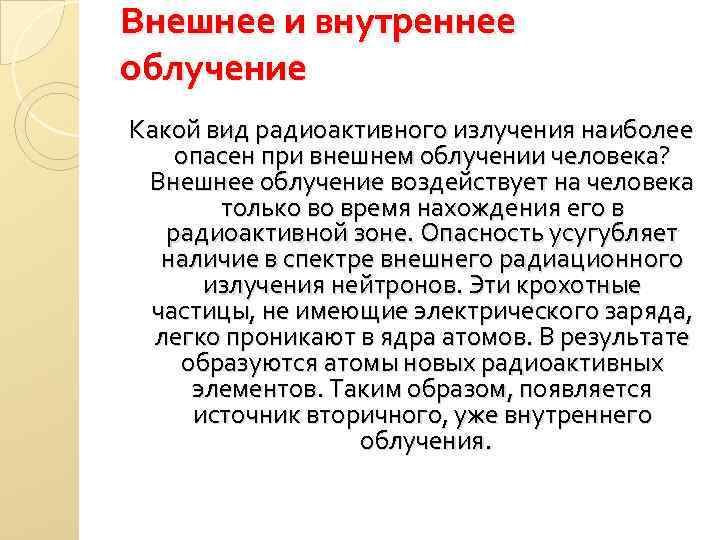 Внешнее и внутреннее облучение

Какой вид радиоактивного излучения наиболее опасен при внешнем облучении человека? Внешнее облучение воздействует на человека только во время нахождения его в радиоактивной зоне. Опасность усугубляет наличие в спектре внешнего радиационного излучения нейтронов. Эти крохотные частицы, не имеющие электрического заряда, легко проникают в ядра атомов. В результате образуются атомы новых радиоактивных элементов. Таким образом, появляется источник вторичного, уже внутреннего облучения.